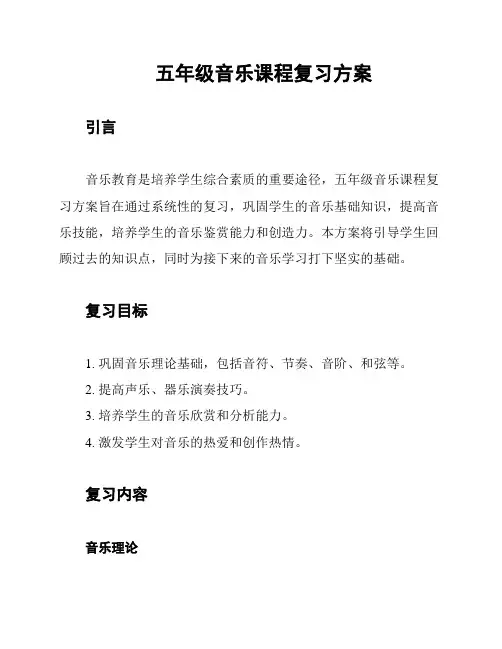 五年级音乐课程复习方案

引言

音乐教育是培养学生综合素质的重要途径，五年级音乐课程复习方案旨在通过系统性的复习，巩固学生的音乐基础知识，提高音乐技能，培养学生的音乐鉴赏能力和创造力。本方案将引导学生回顾过去的知识点，同时为接下来的音乐学习打下坚实的基础。

复习目标

1. 巩固音乐理论基础，包括音符、节奏、音阶、和弦等。
2. 提高声乐、器乐演奏技巧。
3. 培养学生的音乐欣赏和分析能力。
4. 激发学生对音乐的热爱和创作热情。

复习内容

音乐理论